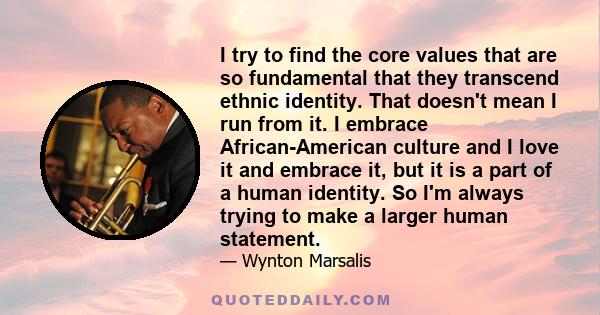 I try to find the core values that are so fundamental that they transcend ethnic identity. That doesn't mean I run from it. I embrace African-American culture and I love it and embrace it, but it is a part of a human identity. So I'm always trying to make a larger human statement.

— Wynton Marsalis

QUOTEDDAILY.COM